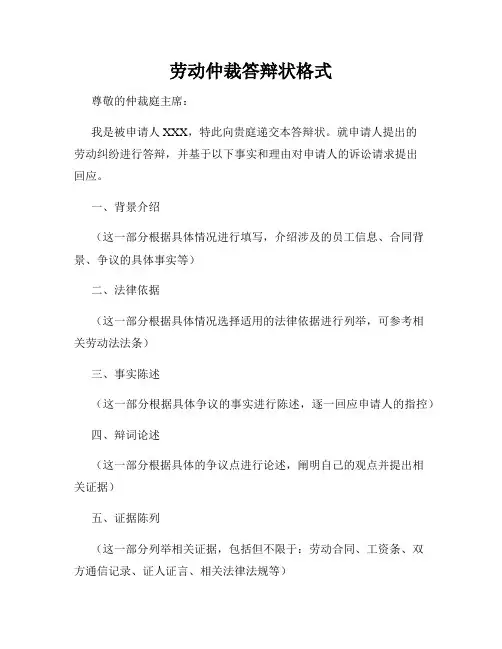 劳动仲裁答辩状格式

尊敬的仲裁庭主席：

我是被申请人XXX，特此向贵庭递交本答辩状。就申请人提出的劳动纠纷进行答辩，并基于以下事实和理由对申请人的诉讼请求提出回应。

一、背景介绍

（这一部分根据具体情况进行填写，介绍涉及的员工信息、合同背景、争议的具体事实等）

二、法律依据

（这一部分根据具体情况选择适用的法律依据进行列举，可参考相关劳动法法条）

三、事实陈述

（这一部分根据具体争议的事实进行陈述，逐一回应申请人的指控）

四、辩词论述

（这一部分根据具体的争议点进行论述，阐明自己的观点并提出相关证据）

五、证据陈列

（这一部分列举相关证据，包括但不限于：劳动合同、工资条、双方通信记录、证人证言、相关法律法规等）